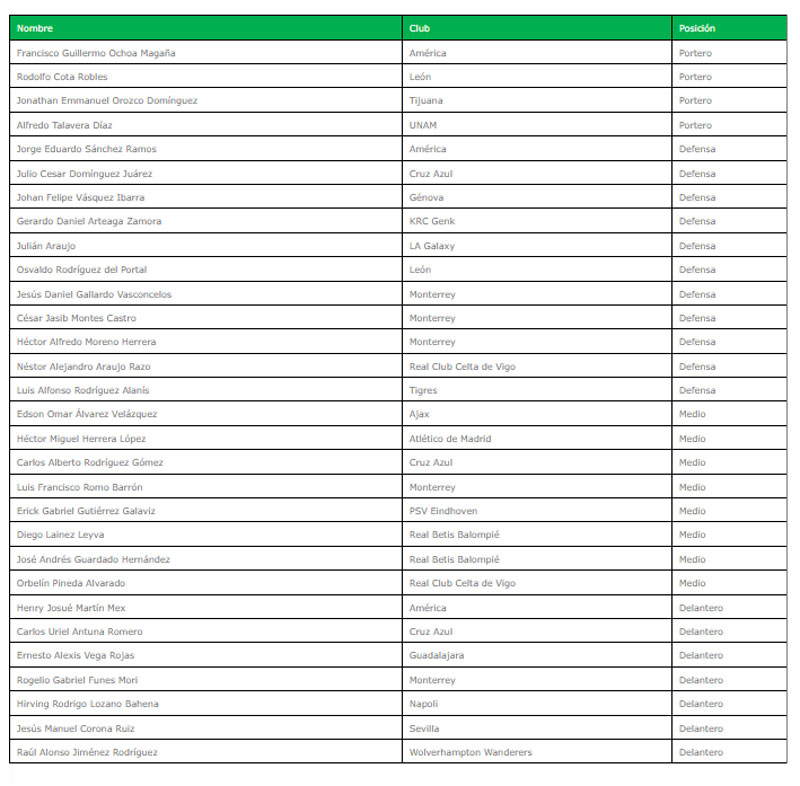 | Nombre | Club | Posición |
|---|---|---|
| Francisco Guillermo Ochoa Magaña | América | Portero |
| Rodolfo Cota Robles | León | Portero |
| Jonathan Emmanuel Orozco Domínguez | Tijuana | Portero |
| Alfredo Talavera Díaz | UNAM | Portero |
| Jorge Eduardo Sánchez Ramos | América | Defensa |
| Julio Cesar Domínguez Juárez | Cruz Azul | Defensa |
| Johan Felipe Vásquez Ibarra | Génova | Defensa |
| Gerardo Daniel Arteaga Zamora | KRC Genk | Defensa |
| Julián Araujo | LA Galaxy | Defensa |
| Osvaldo Rodríguez del Portal | León | Defensa |
| Jesús Daniel Gallardo Vasconcelos | Monterrey | Defensa |
| César Jasib Montes Castro | Monterrey | Defensa |
| Héctor Alfredo Moreno Herrera | Monterrey | Defensa |
| Néstor Alejandro Araujo Razo | Real Club Celta de Vigo | Defensa |
| Luis Alfonso Rodríguez Alanís | Tigres | Defensa |
| Edson Omar Álvarez Velázquez | Ajax | Medio |
| Héctor Miguel Herrera López | Atlético de Madrid | Medio |
| Carlos Alberto Rodríguez Gómez | Cruz Azul | Medio |
| Luis Francisco Romo Barrón | Monterrey | Medio |
| Erick Gabriel Gutiérrez Galaviz | PSV Eindhoven | Medio |
| Diego Lainez Leyva | Real Betis Balompié | Medio |
| José Andrés Guardado Hernández | Real Betis Balompié | Medio |
| Orbelín Pineda Alvarado | Real Club Celta de Vigo | Medio |
| Henry Josué Martín Mex | América | Delantero |
| Carlos Uriel Antuna Romero | Cruz Azul | Delantero |
| Ernesto Alexis Vega Rojas | Guadalajara | Delantero |
| Rogelio Gabriel Funes Mori | Monterrey | Delantero |
| Hirving Rodrigo Lozano Bahena | Napoli | Delantero |
| Jesús Manuel Corona Ruiz | Sevilla | Delantero |
| Raúl Alonso Jiménez Rodríguez | Wolverhampton Wanderers | Delantero |